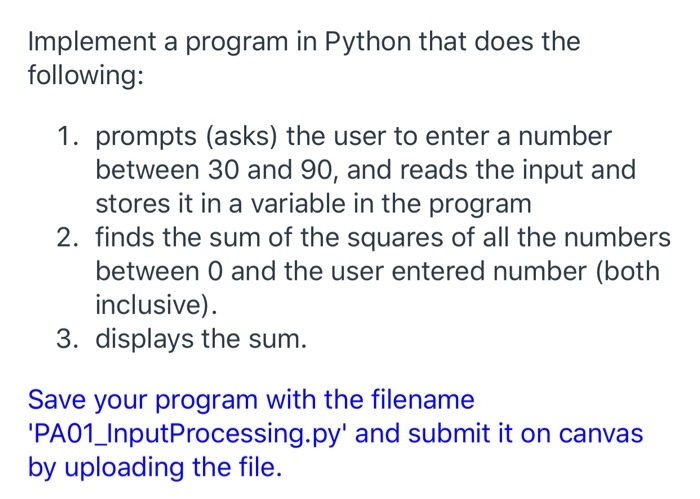 Implement a program in Python that does the following:

1. prompts (asks) the user to enter a number between 30 and 90, and reads the input and stores it in a variable in the program
2. finds the sum of the squares of all the numbers between 0 and the user entered number (both inclusive).
3. displays the sum.

Save your program with the filename 'PA01_InputProcessing.py' and submit it on canvas by uploading the file.